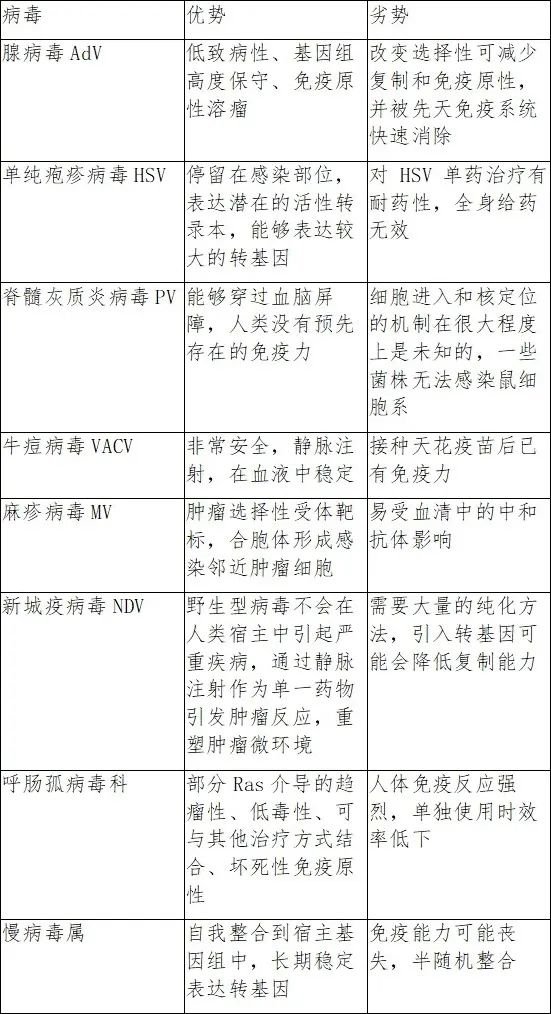 | 病毒 | 优势 | 劣势 |
|---|---|---|
| 腺病毒 AdV | 低致病性、基因组高度保守、免疫原性溶瘤 | 改变选择性可减少复制和免疫原性，并被先天免疫系统快速消除 |
| 单纯疱疹病毒 HSV | 停留在感染部位，表达潜在的活性转录本，能够表达较大的转基因 | 对 HSV 单药治疗有耐药性，全身给药无效 |
| 脊髓灰质炎病毒 PV | 能够穿过血脑屏障，人类没有预先存在的免疫力 | 细胞进入和核定位的机制在很大程度上是未知的，一些菌株无法感染鼠细胞系 |
| 牛痘病毒 VACV | 非常安全，静脉注射，在血液中稳定 | 接种天花疫苗后已有免疫力 |
| 麻疹病毒 MV | 肿瘤选择性受体靶标，合胞体形成感染邻近肿瘤细胞 | 易受血清中的中和抗体影响 |
| 新城疫病毒 NDV | 野生型病毒不会在人类宿主中引起严重疾病，通过静脉注射作为单一药物引发肿瘤反应，重塑肿瘤微环境 | 需要大量的纯化方法，引入转基因可能会降低复制能力 |
| 呼肠孤病毒科 | 部分 Ras 介导的趋瘤性、低毒性、可与其他治疗方式结合、坏死性免疫原性 | 人体免疫反应强烈，单独使用时效率低下 |
| 慢病毒属 | 自我整合到宿主基因组中，长期稳定表达转基因 | 免疫能力可能丧失，半随机整合 |